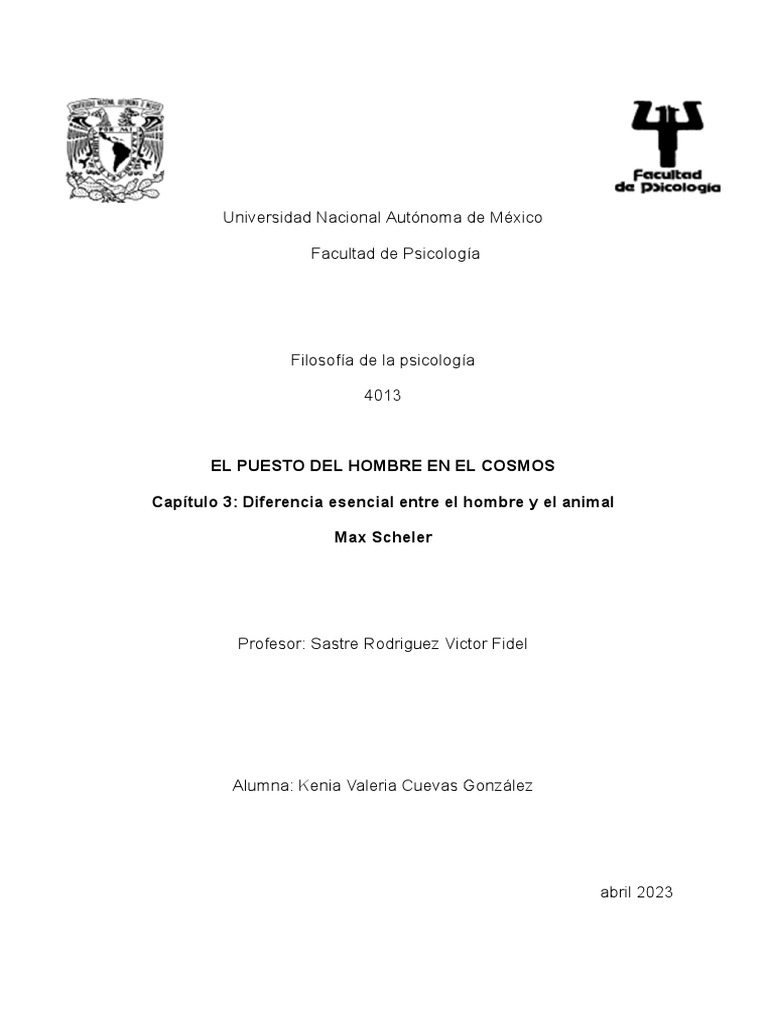 Facultad de Psicología

Universidad Nacional Autónoma de México

Facultad de Psicología

Filosofía de la psicología

4013

EL PUESTO DEL HOMBRE EN EL COSMOS

Capítulo 3: Diferencia esencial entre el hombre y el animal

Max Scheler

Profesor: Sastre Rodriguez Victor Fidel

Alumna: Kenia Valeria Cuevas González

abril 2023